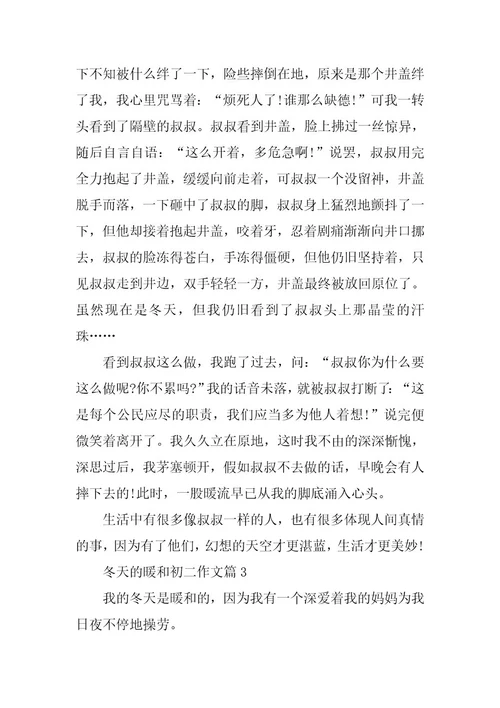 下不知被什么绊了一下，险些摔倒在地，原来是那个井盖绊了我，我心里咒骂着：“烦死人了!谁那么缺德!”可我一转头看到了隔壁的叔叔。叔叔看到井盖，脸上拂过一丝惊异，随后自言自语：“这么开着，多危急啊!”说罢，叔叔用完全力抱起了井盖，缓缓向前走着，可叔叔一个没留神，井盖脱手而落，一下砸中了叔叔的脚，叔叔身上猛烈地颤抖了一下，但他却接着抱起井盖，咬着牙，忍着剧痛渐渐向井口挪去，叔叔的脸冻得苍白，手冻得僵硬，但他仍旧坚持着，只见叔叔走到井边，双手轻轻一方，井盖最终被放回原位了。虽然现在是冬天，但我仍旧看到了叔叔头上那晶莹的汗珠……

看到叔叔这么做，我跑了过去，问：“叔叔你为什么要这么做呢?你不累吗?”我的话音未落，就被叔叔打断了：“这是每个公民应尽的职责，我们应当多为他人着想!”说完便微笑着离开了。我久久立在原地，这时我不由的深深惭愧，深思过后，我茅塞顿开，假如叔叔不去做的话，早晚会有人摔下去的!此时，一股暖流早已从我的脚底涌入心头。

生活中有很多像叔叔一样的人，也有很多体现人间真情的事，因为有了他们，幻想的天空才更湛蓝，生活才更美妙!

冬天的暖和初二作文篇 3

我的冬天是暖和的，因为我有一个深爱着我的妈妈为我日夜不停地操劳。